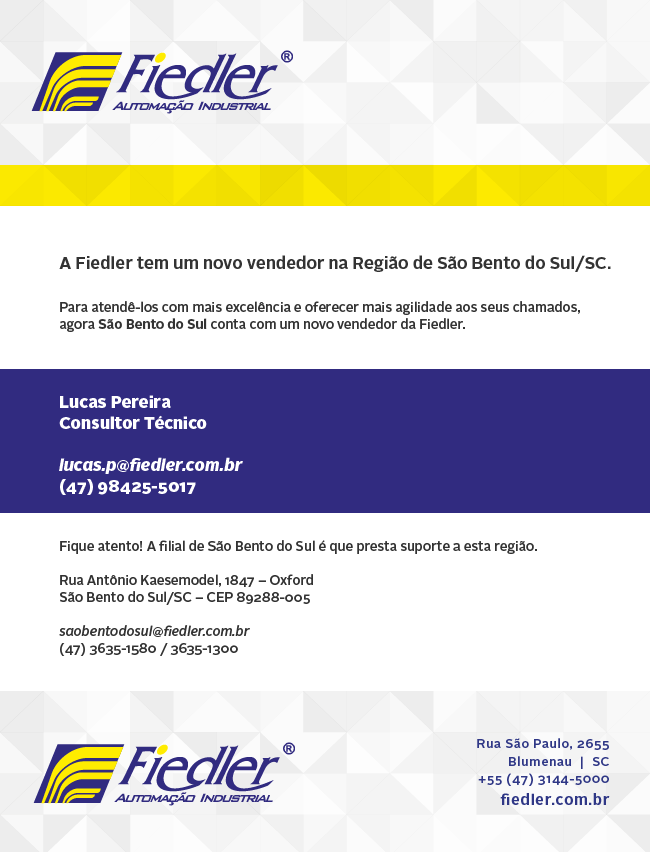 Fiedler®
AUTOMAÇÃO INDUSTRIAL

A Fiedler tem um novo vendedor na Região de São Bento do Sul/SC.

Para atendê-los com mais excelência e oferecer mais agilidade aos seus chamados, agora São Bento do Sul conta com um novo vendedor da Fiedler.

Lucas Pereira
Consultor Técnico

lucas.p@fiedler.com.br
(47) 98425-5017

Fique atento! A filial de São Bento do Sul é que presta suporte a esta região.

Rua Antônio Kaesemodel, 1847 – Oxford
São Bento do Sul/SC – CEP 89288-005

saobentodosul@fiedler.com.br
(47) 3635-1580 / 3635-1300

Fiedler®
AUTOMAÇÃO INDUSTRIAL

Rua São Paulo, 2655
Blumenau | SC
+55 (47) 3144-5000
fiedler.com.br